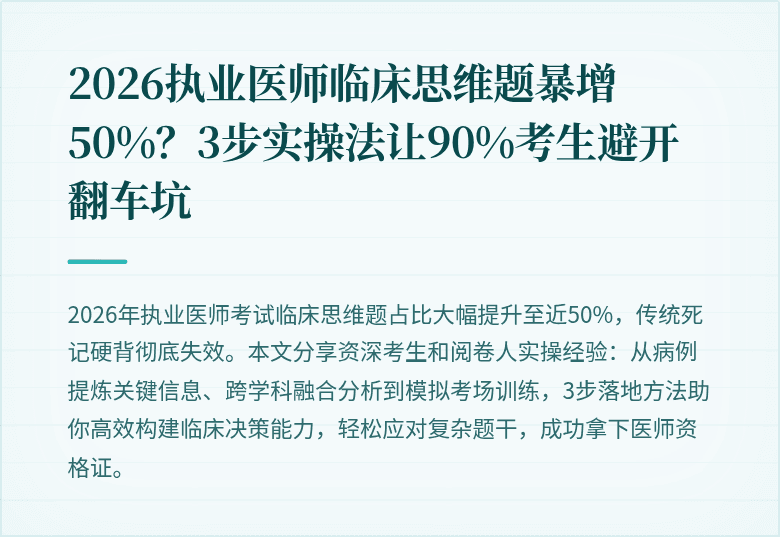 2026执业医师临床思维题暴增50%？3步实操法让90%考生避开翻车坑

2026年执业医师考试临床思维题占比大幅提升至近50%，传统死记硬背彻底失效。本文分享资深考生和阅卷人实操经验：从病例提炼关键信息、跨学科融合分析到模拟考场训练，3步落地方法助你高效构建临床决策能力，轻松应对复杂题干，成功拿下医师资格证。